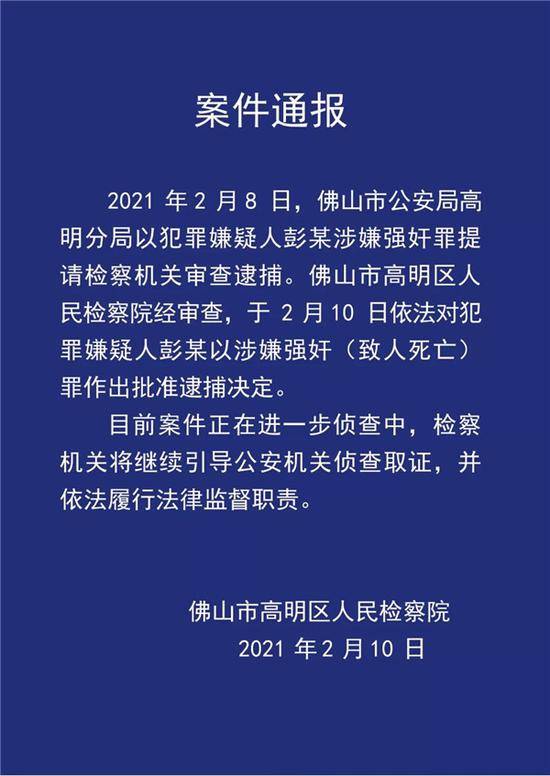 案件通报

2021 年 2 月 8 日，佛山市公安局高明分局以犯罪嫌疑人彭某涉嫌强奸罪提请检察机关审查逮捕。佛山市高明区人民检察院经审查，于 2 月 10 日依法对犯罪嫌疑人彭某以涉嫌强奸（致人死亡）罪作出批准逮捕决定。

目前案件正在进一步侦查中，检察机关将继续引导公安机关侦查取证，并依法履行法律监督职责。

佛山市高明区人民检察院
2021 年 2 月 10 日